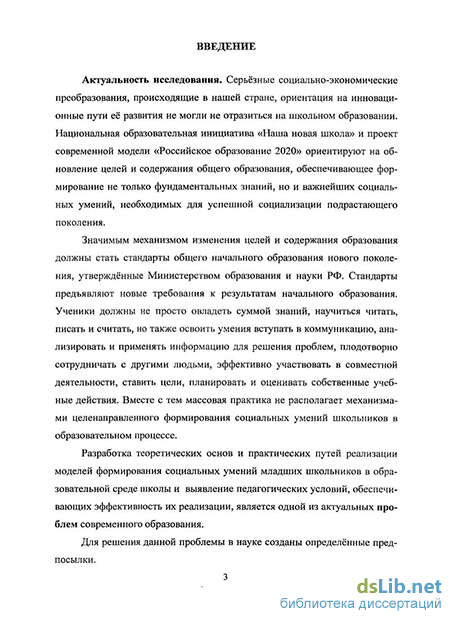 ВВЕДЕНИЕ

Актуальность исследования. Серьёзные социально-экономические преобразования, происходящие в нашей стране, ориентация на инновационные пути её развития не могли не отразиться на школьном образовании. Национальная образовательная инициатива «Наша новая школа» и проект современной модели «Российское образование 2020» ориентируют на обновление целей и содержания общего образования, обеспечивающее формирование не только фундаментальных знаний, но и важнейших социальных умений, необходимых для успешной социализации подрастающего поколения.

Значимым механизмом изменения целей и содержания образования должны стать стандарты общего начального образования нового поколения, утверждённые Министерством образования и науки РФ. Стандарты предъявляют новые требования к результатам начального образования. Ученики должны не просто овладеть суммой знаний, научиться читать, писать и считать, но также освоить умения вступать в коммуникацию, анализировать и применять информацию для решения проблем, плодотворно сотрудничать с другими людьми, эффективно участвовать в совместной деятельности, ставить цели, планировать и оценивать собственные учебные действия. Вместе с тем массовая практика не располагает механизмами целенаправленного формирования социальных умений школьников в образовательном процессе.

Разработка теоретических основ и практических путей реализации моделей формирования социальных умений младших школьников в образовательной среде школы и выявление педагогических условий, обеспечивающих эффективность их реализации, является одной из актуальных проблем современного образования.

Для решения данной проблемы в науке созданы определённые предпосылки.

3

dsLib.net
библиотека диссертаций